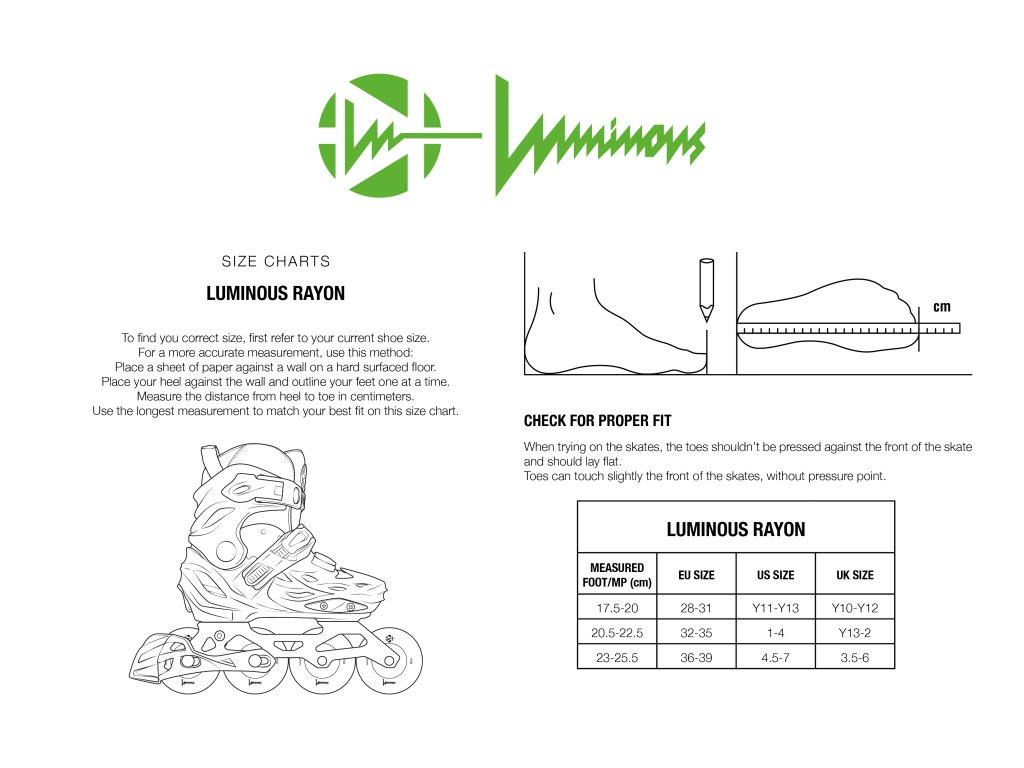 Luminous

SIZE CHARTS

LUMINOUS RAYON

To find you correct size, first refer to your current shoe size.
For a more accurate measurement, use this method:
Place a sheet of paper against a wall on a hard surfaced floor.
Place your heel against the wall and outline your feet one at a time.
Measure the distance from heel to toe in centimeters.
Use the longest measurement to match your best fit on this size chart.

cm

CHECK FOR PROPER FIT

When trying on the skates, the toes shouldn't be pressed against the front of the skate and should lay flat.
Toes can touch slightly the front of the skates, without pressure point.

LUMINOUS RAYON

| MEASURED FOOT/MP (cm) | EU SIZE | US SIZE | UK SIZE |
|---|---|---|---|
| 17.5-20 | 28-31 | Y11-Y13 | Y10-Y12 |
| 20.5-22.5 | 32-35 | 1-4 | Y13-2 |
| 23-25.5 | 36-39 | 4.5-7 | 3.5-6 |